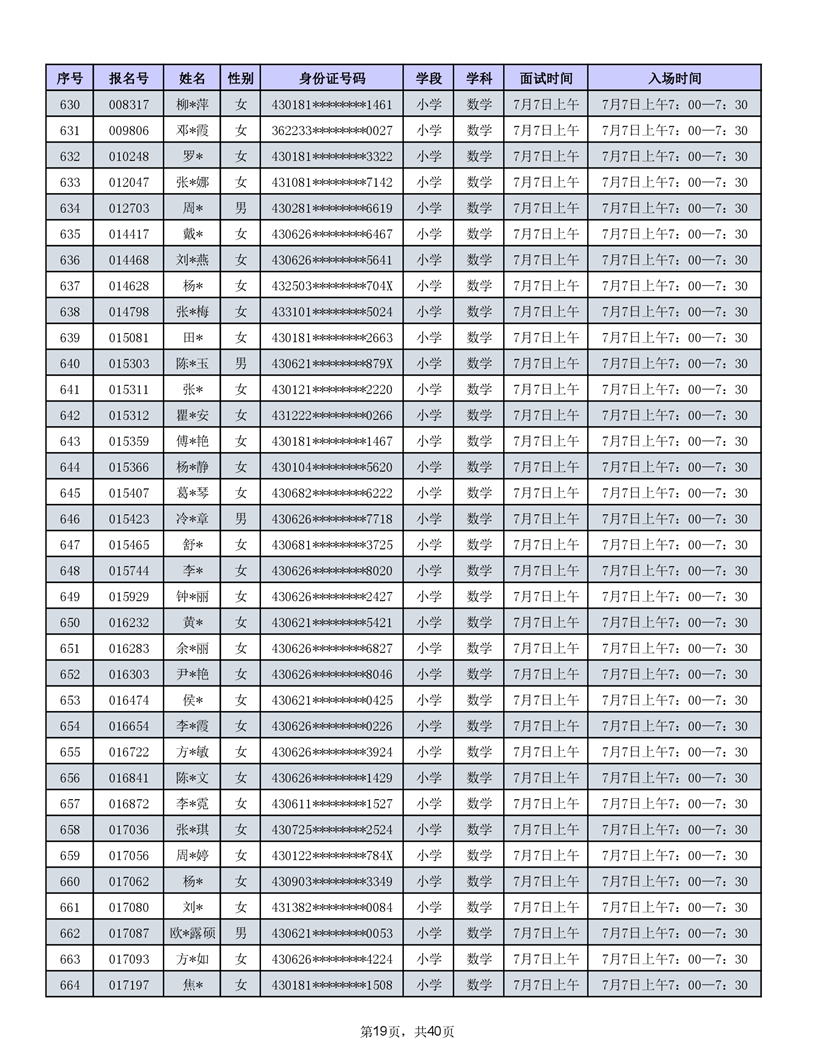 | 序号 | 报名号 | 姓名 | 性别 | 身份证号码 | 学段 | 学科 | 面试时间 | 入场时间 |
|---|---|---|---|---|---|---|---|---|
| 630 | 008317 | 柳*萍 | 女 | 430181********1461 | 小学 | 数学 | 7月7日上午 | 7月7日上午7：00—7：30 |
| 631 | 009806 | 邓*霞 | 女 | 362233********0027 | 小学 | 数学 | 7月7日上午 | 7月7日上午7：00—7：30 |
| 632 | 010248 | 罗* | 女 | 430181********3322 | 小学 | 数学 | 7月7日上午 | 7月7日上午7：00—7：30 |
| 633 | 012047 | 张*娜 | 女 | 431081********7142 | 小学 | 数学 | 7月7日上午 | 7月7日上午7：00—7：30 |
| 634 | 012703 | 周* | 男 | 430281********6619 | 小学 | 数学 | 7月7日上午 | 7月7日上午7：00—7：30 |
| 635 | 014417 | 戴* | 女 | 430626********6467 | 小学 | 数学 | 7月7日上午 | 7月7日上午7：00—7：30 |
| 636 | 014468 | 刘*燕 | 女 | 430626********5641 | 小学 | 数学 | 7月7日上午 | 7月7日上午7：00—7：30 |
| 637 | 014628 | 杨* | 女 | 432503********704X | 小学 | 数学 | 7月7日上午 | 7月7日上午7：00—7：30 |
| 638 | 014798 | 张*梅 | 女 | 433101********5024 | 小学 | 数学 | 7月7日上午 | 7月7日上午7：00—7：30 |
| 639 | 015081 | 田* | 女 | 430181********2663 | 小学 | 数学 | 7月7日上午 | 7月7日上午7：00—7：30 |
| 640 | 015303 | 陈*玉 | 男 | 430621********879X | 小学 | 数学 | 7月7日上午 | 7月7日上午7：00—7：30 |
| 641 | 015311 | 张* | 女 | 430121********2220 | 小学 | 数学 | 7月7日上午 | 7月7日上午7：00—7：30 |
| 642 | 015312 | 瞿*安 | 女 | 431222********0266 | 小学 | 数学 | 7月7日上午 | 7月7日上午7：00—7：30 |
| 643 | 015359 | 傅*艳 | 女 | 430181********1467 | 小学 | 数学 | 7月7日上午 | 7月7日上午7：00—7：30 |
| 644 | 015366 | 杨*静 | 女 | 430104********5620 | 小学 | 数学 | 7月7日上午 | 7月7日上午7：00—7：30 |
| 645 | 015407 | 葛*琴 | 女 | 430682********6222 | 小学 | 数学 | 7月7日上午 | 7月7日上午7：00—7：30 |
| 646 | 015423 | 冷*章 | 男 | 430626********7718 | 小学 | 数学 | 7月7日上午 | 7月7日上午7：00—7：30 |
| 647 | 015465 | 舒* | 女 | 430681********3725 | 小学 | 数学 | 7月7日上午 | 7月7日上午7：00—7：30 |
| 648 | 015744 | 李* | 女 | 430626********8020 | 小学 | 数学 | 7月7日上午 | 7月7日上午7：00—7：30 |
| 649 | 015929 | 钟*丽 | 女 | 430626********2427 | 小学 | 数学 | 7月7日上午 | 7月7日上午7：00—7：30 |
| 650 | 016232 | 黄* | 女 | 430621********5421 | 小学 | 数学 | 7月7日上午 | 7月7日上午7：00—7：30 |
| 651 | 016283 | 余*丽 | 女 | 430626********6827 | 小学 | 数学 | 7月7日上午 | 7月7日上午7：00—7：30 |
| 652 | 016303 | 尹*艳 | 女 | 430626********8046 | 小学 | 数学 | 7月7日上午 | 7月7日上午7：00—7：30 |
| 653 | 016474 | 侯* | 女 | 430621********0425 | 小学 | 数学 | 7月7日上午 | 7月7日上午7：00—7：30 |
| 654 | 016654 | 李*霞 | 女 | 430626********0226 | 小学 | 数学 | 7月7日上午 | 7月7日上午7：00—7：30 |
| 655 | 016722 | 方*敏 | 女 | 430626********3924 | 小学 | 数学 | 7月7日上午 | 7月7日上午7：00—7：30 |
| 656 | 016841 | 陈*文 | 女 | 430626********1429 | 小学 | 数学 | 7月7日上午 | 7月7日上午7：00—7：30 |
| 657 | 016872 | 李*霓 | 女 | 430611********1527 | 小学 | 数学 | 7月7日上午 | 7月7日上午7：00—7：30 |
| 658 | 017036 | 张*琪 | 女 | 430725********2524 | 小学 | 数学 | 7月7日上午 | 7月7日上午7：00—7：30 |
| 659 | 017056 | 周*婷 | 女 | 430122********784X | 小学 | 数学 | 7月7日上午 | 7月7日上午7：00—7：30 |
| 660 | 017062 | 杨* | 女 | 430903********3349 | 小学 | 数学 | 7月7日上午 | 7月7日上午7：00—7：30 |
| 661 | 017080 | 刘* | 女 | 431382********0084 | 小学 | 数学 | 7月7日上午 | 7月7日上午7：00—7：30 |
| 662 | 017087 | 欧*露硕 | 男 | 430621********0053 | 小学 | 数学 | 7月7日上午 | 7月7日上午7：00—7：30 |
| 663 | 017093 | 方*如 | 女 | 430626********4224 | 小学 | 数学 | 7月7日上午 | 7月7日上午7：00—7：30 |
| 664 | 017197 | 焦* | 女 | 430181********1508 | 小学 | 数学 | 7月7日上午 | 7月7日上午7：00—7：30 |

第19页，共40页